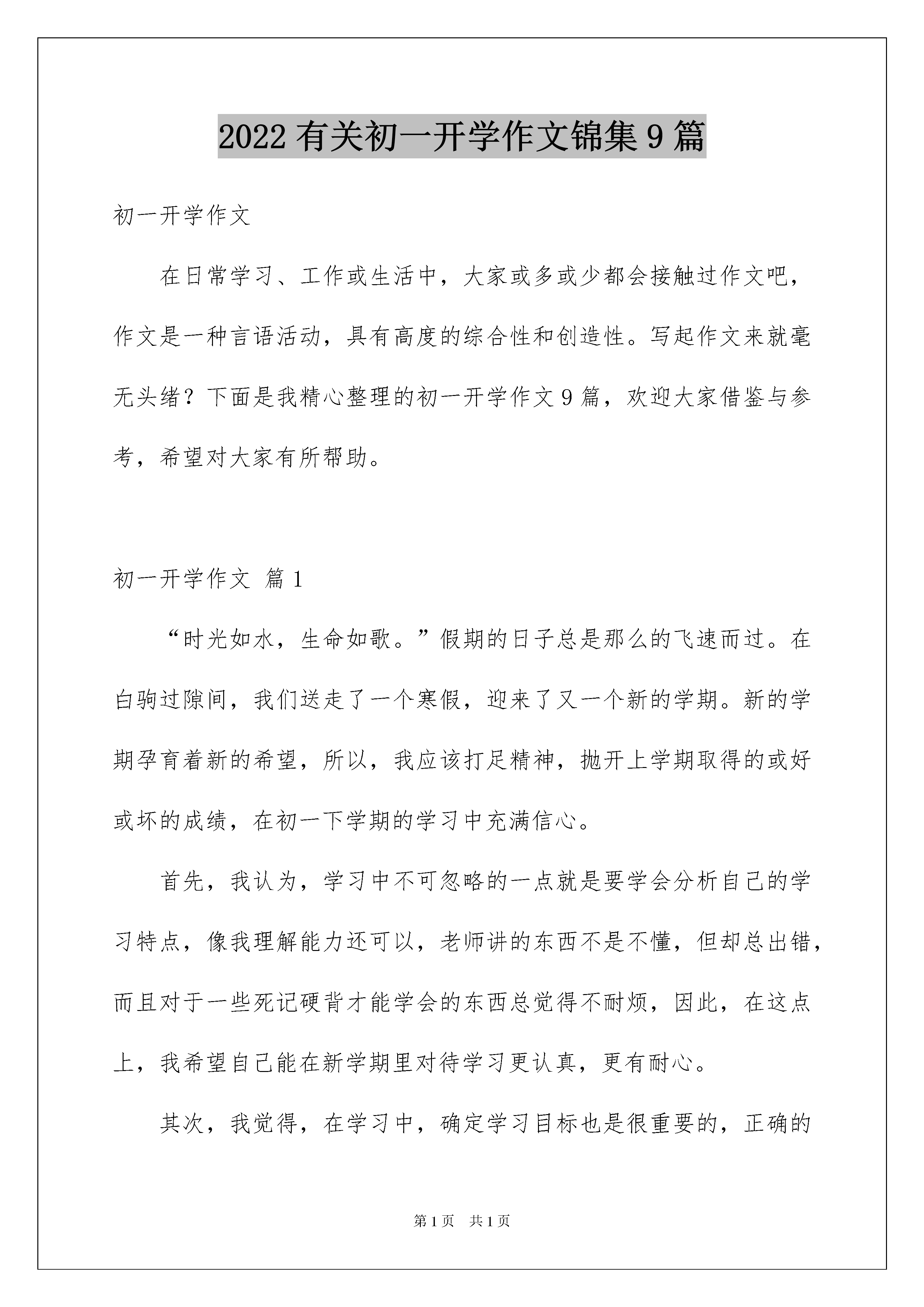 2022 有关初一开学作文锦集 9 篇

初一开学作文

在日常学习、工作或生活中，大家或多或少都会接触过作文吧，作文是一种言语活动，具有高度的综合性和创造性。写起作文来就毫无头绪？下面是我精心整理的初一开学作文 9 篇，欢迎大家借鉴与参考，希望对大家有所帮助。

初一开学作文 篇 1

“时光如水，生命如歌。”假期的日子总是那么的飞速而过。在白驹过隙间，我们送走了一个寒假，迎来了又一个新的学期。新的学期孕育着新的希望，所以，我应该打足精神，抛开上学期取得的或好或坏的成绩，在初一下学期的学习中充满信心。

首先，我认为，学习中不可忽略的一点就是要学会分析自己的学习特点，像我理解能力还可以，老师讲的东西不是不懂，但却总出错，而且对于一些死记硬背才能学会的东西总觉得不耐烦，因此，在这点上，我希望自己能在新学期里对待学习更认真，更有耐心。

其次，我觉得，在学习中，确定学习目标也是很重要的，正确的

第 1 页 共 1 页